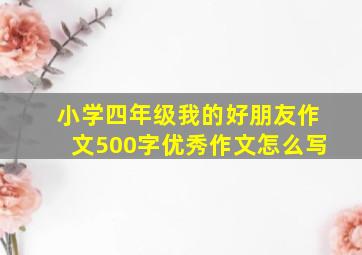 小学四年级我的好朋友作文500字优秀作文怎么写